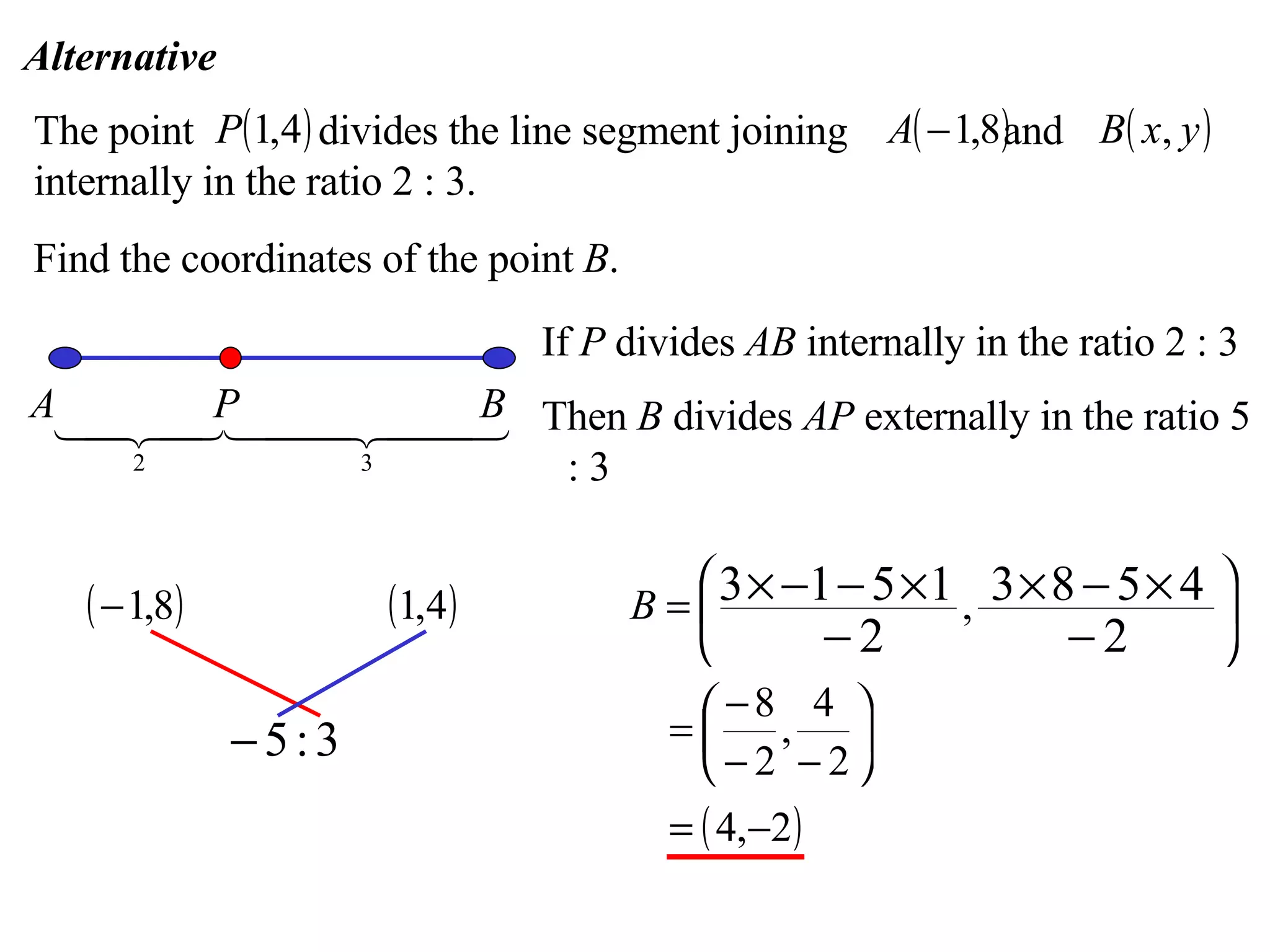 Alternative

The point $P(1,4)$ divides the line segment joining $A(-1,8)$ and $B(x,y)$ internally in the ratio 2 : 3.

Find the coordinates of the point $B$.

$A$ $P$ $B$

2 3

If $P$ divides $AB$ internally in the ratio 2 : 3

Then $B$ divides $AP$ externally in the ratio 5 : 3

$(-1,8)$ $(1,4)$

$-5:3$

$B=\left(\frac{3\times-1-5\times1}{-2},\frac{3\times8-5\times4}{-2}\right)$

$=\left(\frac{-8}{-2},\frac{4}{-2}\right)$

$=(4,-2)$